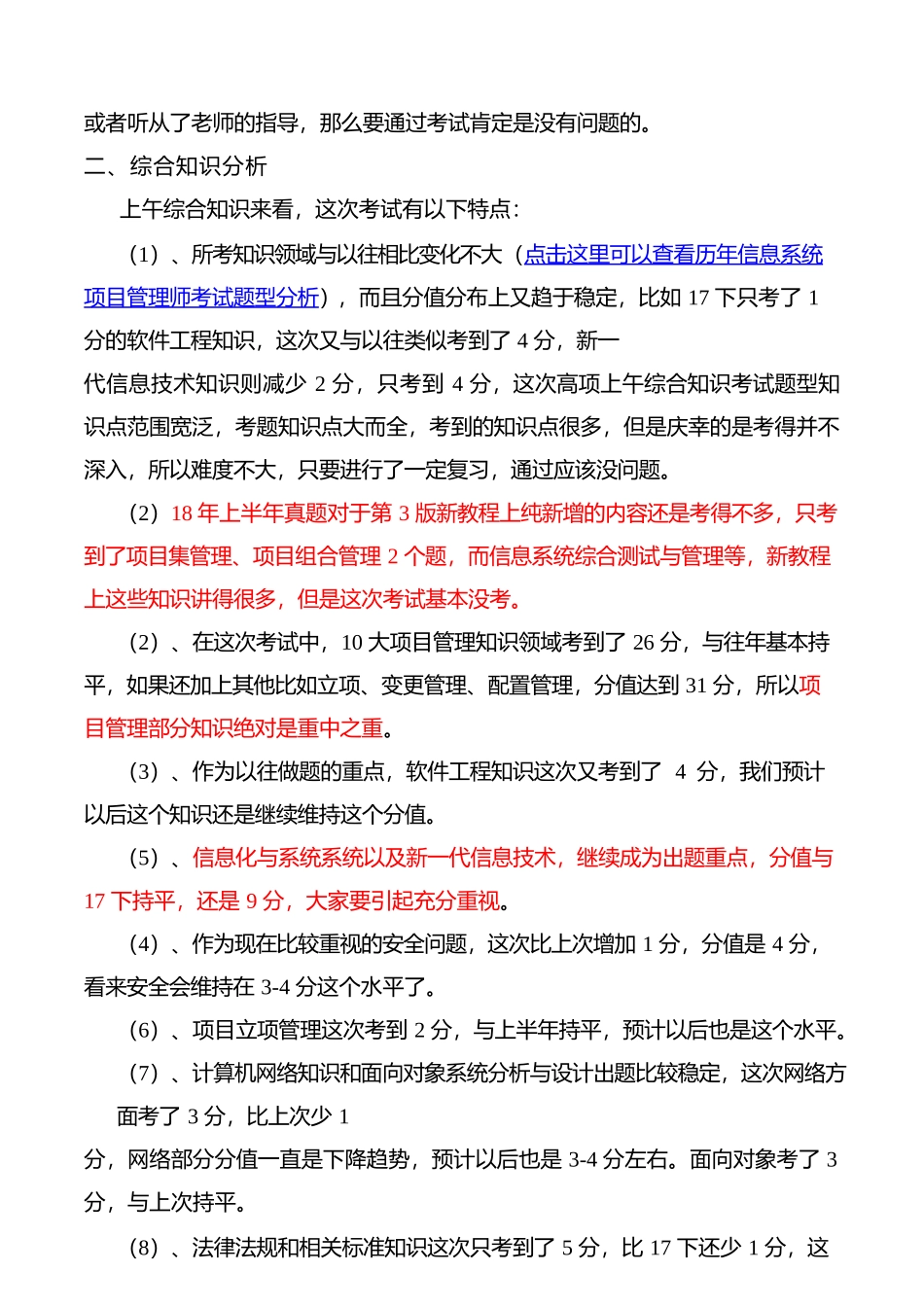 或者听从了老师的指导，那么要通过考试肯定是没有问题的。

二、综合知识分析

上午综合知识来看，这次考试有以下特点：

（1）、所考知识领域与以往相比变化不大（点击这里可以查看历年信息系统项目管理师考试题型分析），而且分值分布上又趋于稳定，比如 17 下只考了 1 分的软件工程知识，这次又与以往类似考到了 4 分，新一代信息技术知识则减少 2 分，只考到 4 分，这次高项上午综合知识考试题型知识点范围宽泛，考题知识点大而全，考到的知识点很多，但是庆幸的是考得并不深入，所以难度不大，只要进行了一定复习，通过应该没问题。

（2）18 年上半年真题对于第 3 版新教程上纯新增的内容还是考得不多，只考到了项目集管理、项目组合管理 2 个题，而信息系统综合测试与管理等，新教程上这些知识讲得很多，但是这次考试基本没考。

（2）、在这次考试中，10 大项目管理知识领域考到了 26 分，与往年基本持平，如果还加上其他比如立项、变更管理、配置管理，分值达到 31 分，所以项目管理部分知识绝对是重中之重。

（3）、作为以往做题的重点，软件工程知识这次又考到了 4 分，我们预计以后这个知识还是继续维持这个分值。

（5）、信息化与系统系统以及新一代信息技术，继续成为出题重点，分值与 17 下持平，还是 9 分，大家要引起充分重视。

（4）、作为现在比较重视的安全问题，这次比上次增加 1 分，分值是 4 分，看来安全会维持在 3-4 分这个水平了。

（6）、项目立项管理这次考到 2 分，与上半年持平，预计以后也是这个水平。

（7）、计算机网络知识和面向对象系统分析与设计出题比较稳定，这次网络方面考了 3 分，比上次少 1 分，网络部分分值一直是下降趋势，预计以后也是 3-4 分左右。面向对象考了 3 分，与上次持平。

（8）、法律法规和相关标准知识这次只考到了 5 分，比 17 下还少 1 分，这